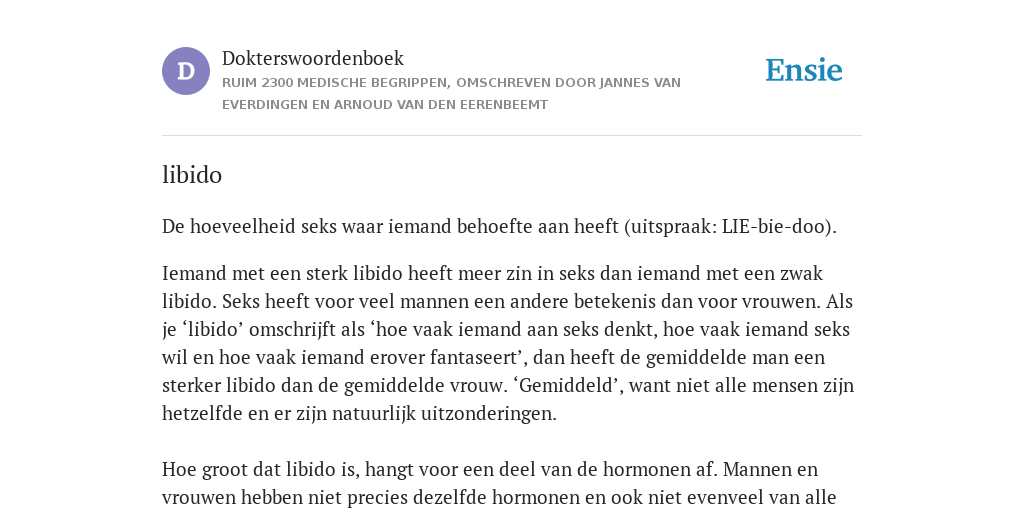 D

Dokterswoordenboek

RUIM 2300 MEDISCHE BEGRIPPEN, OMSCHREVEN DOOR JANNES VAN EVERDINGEN EN ARNOUD VAN DEN EERENBEEMT

Ensie

libido

De hoeveelheid seks waar iemand behoefte aan heeft (uitspraak: LIE-bie-doo).

Iemand met een sterk libido heeft meer zin in seks dan iemand met een zwak libido. Seks heeft voor veel mannen een andere betekenis dan voor vrouwen. Als je ‘libido’ omschrijft als ‘hoe vaak iemand aan seks denkt, hoe vaak iemand seks wil en hoe vaak iemand erover fantaseert’, dan heeft de gemiddelde man een sterker libido dan de gemiddelde vrouw. ‘Gemiddeld’, want niet alle mensen zijn hetzelfde en er zijn natuurlijk uitzonderingen.

Hoe groot dat libido is, hangt voor een deel van de hormonen af. Mannen en vrouwen hebben niet precies dezelfde hormonen en ook niet evenveel van alle